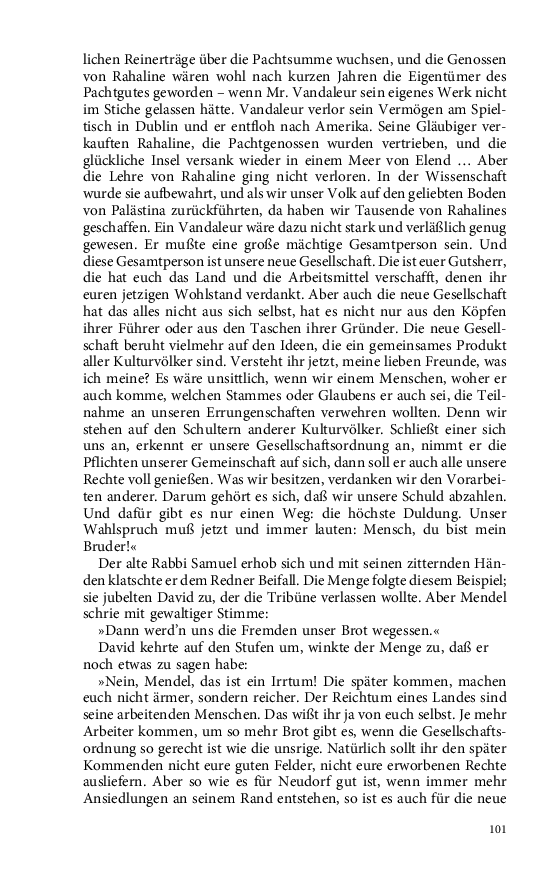 lichen Reinerträge über die Pachtsumme wuchsen, und die Genossen von Rahaline wären wohl nach kurzen Jahren die Eigentümer des Pachtgutes geworden – wenn Mr. Vandaleur sein eigenes Werk nicht im Stiche gelassen hätte. Vandaleur verlor sein Vermögen am Spieltisch in Dublin und er entfloh nach Amerika. Seine Gläubiger verkauften Rahaline, die Pachtgenossen wurden vertrieben, und die glückliche Insel versank wieder in einem Meer von Elend … Aber die Lehre von Rahaline ging nicht verloren. In der Wissenschaft wurde sie aufbewahrt, und als wir unser Volk auf den geliebten Boden von Palästina zurückführten, da haben wir Tausende von Rahalines geschaffen. Ein Vandaleur wäre dazu nicht stark und verläßlich genug gewesen. Er mußte eine große mächtige Gesamtperson sein. Und diese Gesamtperson ist unsere neue Gesellschaft. Die ist euer Gutsherr, die hat euch das Land und die Arbeitsmittel verschafft, denen ihr euren jetzigen Wohlstand verdankt. Aber auch die neue Gesellschaft hat das alles nicht aus sich selbst, hat es nicht nur aus den Köpfen ihrer Führer oder aus den Taschen ihrer Gründer. Die neue Gesellschaft beruht vielmehr auf den Ideen, die ein gemeinsames Produkt aller Kulturvölker sind. Versteht ihr jetzt, meine lieben Freunde, was ich meine? Es wäre unsittlich, wenn wir einem Menschen, woher er auch komme, welchen Stammes oder Glaubens er auch sei, die Teilnahme an unseren Errungenschaften verwehren wollten. Denn wir stehen auf den Schultern anderer Kulturvölker. Schließt einer sich uns an, erkennt er unsere Gesellschaftsordnung an, nimmt er die Pflichten unserer Gemeinschaft auf sich, dann soll er auch alle unsere Rechte voll genießen. Was wir besitzen, verdanken wir den Vorarbeiten anderer. Darum gehört es sich, daß wir unsere Schuld abzahlen. Und dafür gibt es nur einen Weg: die höchste Duldung. Unser Wahlspruch muß jetzt und immer lauten: Mensch, du bist mein Bruder!«

Der alte Rabbi Samuel erhob sich und mit seinen zitternden Händen klatschte er dem Redner Beifall. Die Menge folgte diesem Beispiel; sie jubelten David zu, der die Tribüne verlassen wollte. Aber Mendel schrie mit gewaltiger Stimme:

»Dann werd'n uns die Fremden unser Brot wegessen.«

David kehrte auf den Stufen um, winkte der Menge zu, daß er noch etwas zu sagen habe:

»Nein, Mendel, das ist ein Irrtum! Die später kommen, machen euch nicht ärmer, sondern reicher. Der Reichtum eines Landes sind seine arbeitenden Menschen. Das wißt ihr ja von euch selbst. Je mehr Arbeiter kommen, um so mehr Brot gibt es, wenn die Gesellschaftsordnung so gerecht ist wie die unsrige. Natürlich sollt ihr den später Kommenden nicht eure guten Felder, nicht eure erworbenen Rechte ausliefern. Aber so wie es für Neudorf gut ist, wenn immer mehr Ansiedlungen an seinem Rand entstehen, so ist es auch für die neue

101